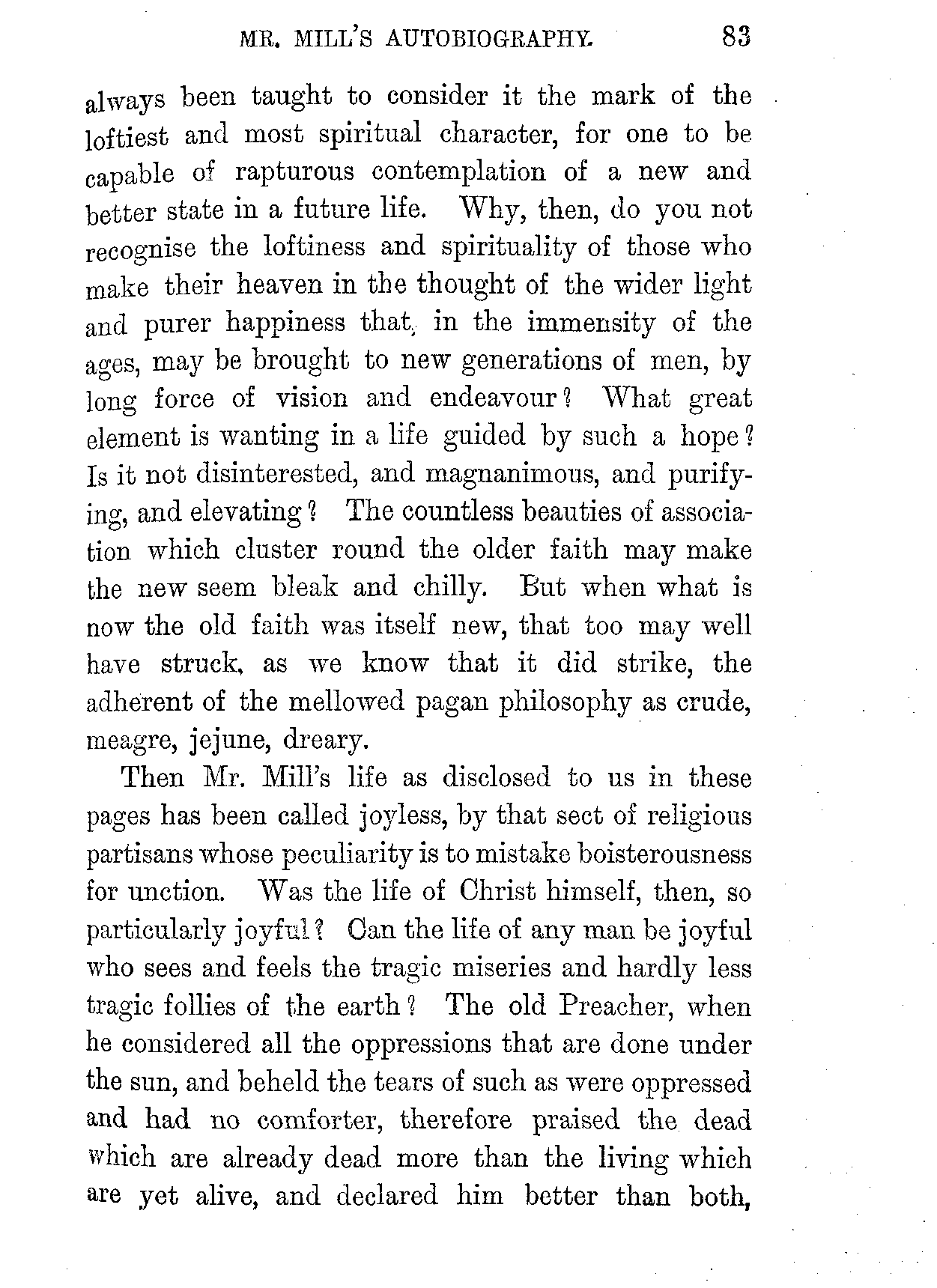 MR. MILL'S AUTOBIOGRAPHY. 83

always been taught to consider it the mark of the loftiest and most spiritual character, for one to be capable of rapturous contemplation of a new and better state in a future life. Why, then, do you not recognise the loftiness and spirituality of those who make their heaven in the thought of the wider light and purer happiness that, in the immensity of the ages, may be brought to new generations of men, by long force of vision and endeavour? What great element is wanting in a life guided by such a hope? Is it not disinterested, and magnanimous, and purifying, and elevating? The countless beauties of association which cluster round the older faith may make the new seem bleak and chilly. But when what is now the old faith was itself new, that too may well have struck, as we know that it did strike, the adherent of the mellowed pagan philosophy as crude, meagre, jejune, dreary.

Then Mr. Mill's life as disclosed to us in these pages has been called joyless, by that sect of religious partisans whose peculiarity is to mistake boisterousness for unction. Was the life of Christ himself, then, so particularly joyful? Can the life of any man be joyful who sees and feels the tragic miseries and hardly less tragic follies of the earth? The old Preacher, when he considered all the oppressions that are done under the sun, and beheld the tears of such as were oppressed and had no comforter, therefore praised the dead which are already dead more than the living which are yet alive, and declared him better than both,